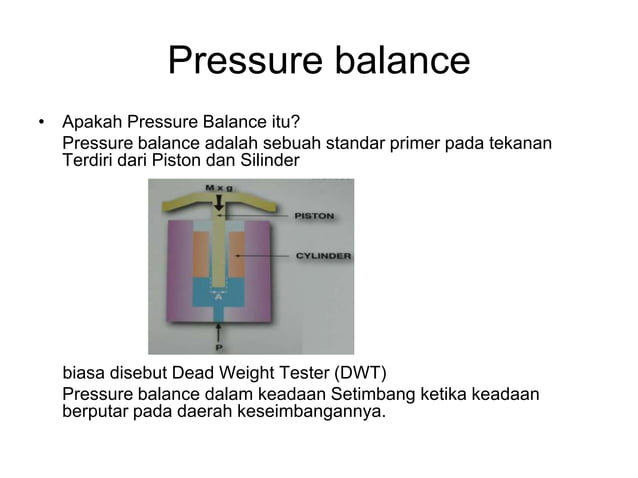 Pressure balance

• Apakah Pressure Balance itu?
Pressure balance adalah sebuah standar primer pada tekanan
Terdiri dari Piston dan Silinder

M x g
PISTON
CYLINDER
A
P

biasa disebut Dead Weight Tester (DWT)
Pressure balance dalam keadaan Setimbang ketika keadaan berputar pada daerah keseimbangannya.